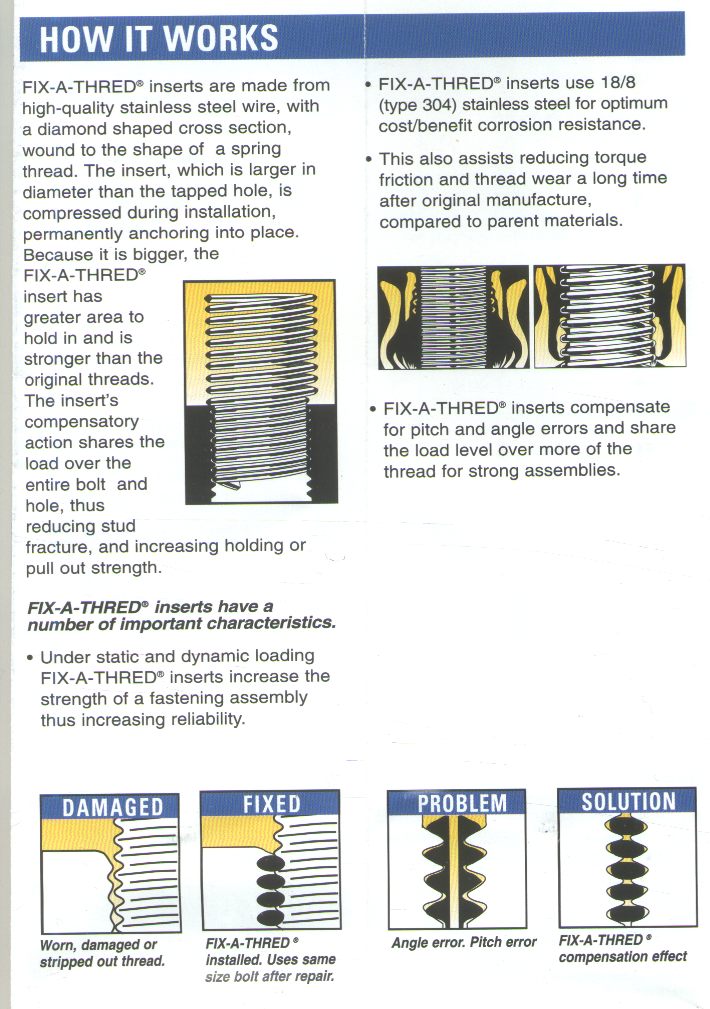 HOW IT WORKS

FIX-A-THRED® inserts are made from high-quality stainless steel wire, with a diamond shaped cross section, wound to the shape of a spring thread. The insert, which is larger in diameter than the tapped hole, is compressed during installation, permanently anchoring into place. Because it is bigger, the FIX-A-THRED® insert has greater area to hold in and is stronger than the original threads. The insert's compensatory action shares the load over the entire bolt and hole, thus reducing stud fracture, and increasing holding or pull out strength.

FIX-A-THRED® inserts have a number of important characteristics.

• Under static and dynamic loading FIX-A-THRED® inserts increase the strength of a fastening assembly thus increasing reliability.

• FIX-A-THRED® inserts use 18/8 (type 304) stainless steel for optimum cost/benefit corrosion resistance.

• This also assists reducing torque friction and thread wear a long time after original manufacture, compared to parent materials.

• FIX-A-THRED® inserts compensate for pitch and angle errors and share the load level over more of the thread for strong assemblies.

DAMAGED
Worn, damaged or stripped out thread.

FIXED
FIX-A-THRED® installed. Uses same size bolt after repair.

PROBLEM
Angle error. Pitch error

SOLUTION
FIX-A-THRED® compensation effect